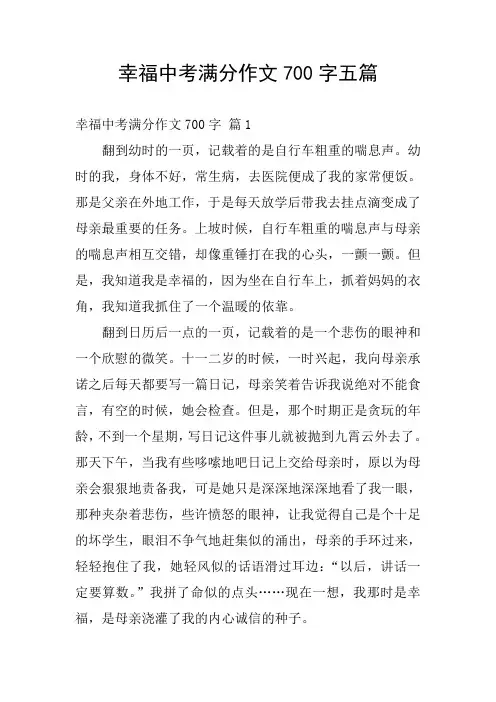 幸福中考满分作文 700 字五篇

幸福中考满分作文 700 字 篇 1

翻到幼时的一页，记载着的是自行车粗重的喘息声。幼时的我，身体不好，常生病，去医院便成了我的家常便饭。那是父亲在外地工作，于是每天放学后带我去挂点滴变成了母亲最重要的任务。上坡时候，自行车粗重的喘息声与母亲的喘息声相互交错，却像重锤打在我的心头，一颤一颤。但是，我知道我是幸福的，因为坐在自行车上，抓着妈妈的衣角，我知道我抓住了一个温暖的依靠。

翻到日历后一点的一页，记载着的是一个悲伤的眼神和一个欣慰的微笑。十一二岁的时候，一时兴起，我向母亲承诺之后每天都要写一篇日记，母亲笑着告诉我说绝对不能食言，有空的时候，她会检查。但是，那个时期正是贪玩的年龄，不到一个星期，写日记这件事儿就被抛到九霄云外去了。那天下午，当我有些哆嗦地吧日记上交给母亲时，原以为母亲会狠狠地责备我，可是她只是深深地深深地看了我一眼，那种夹杂着悲伤，些许愤怒的眼神，让我觉得自己是个十足的坏学生，眼泪不争气地赶集似的涌出，母亲的手环过来，轻轻抱住了我，她轻风似的话语滑过耳边：“以后，讲话一定要算数。”我拼了命似的点头……现在一想，我那时是幸福，是母亲浇灌了我的内心诚信的种子。